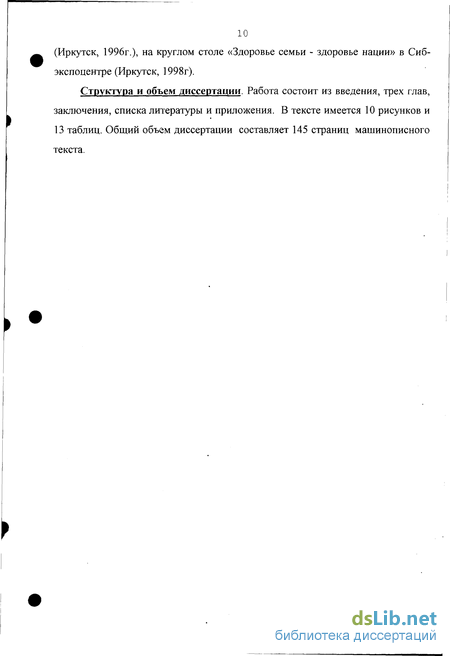 10

(Иркутск, 1996г.), на круглом столе «Здоровье семьи - здоровье нации» в Сибэкспоцентре (Иркутск, 1998г).

Структура и объем диссертации. Работа состоит из введения, трех глав, заключения, списка литературы и приложения. В тексте имеется 10 рисунков и 13 таблиц. Общий объем диссертации составляет 145 страниц машинописного текста.

dsLib.net
библиотека диссертаций